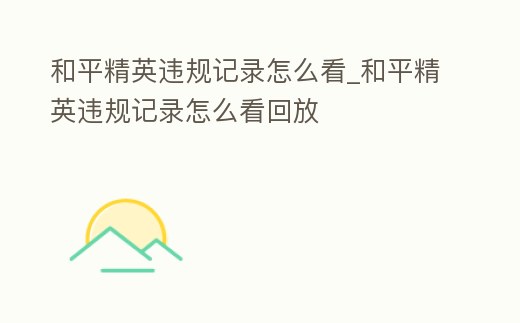 和平精英违规记录怎么看_和平精英违规记录怎么看回放